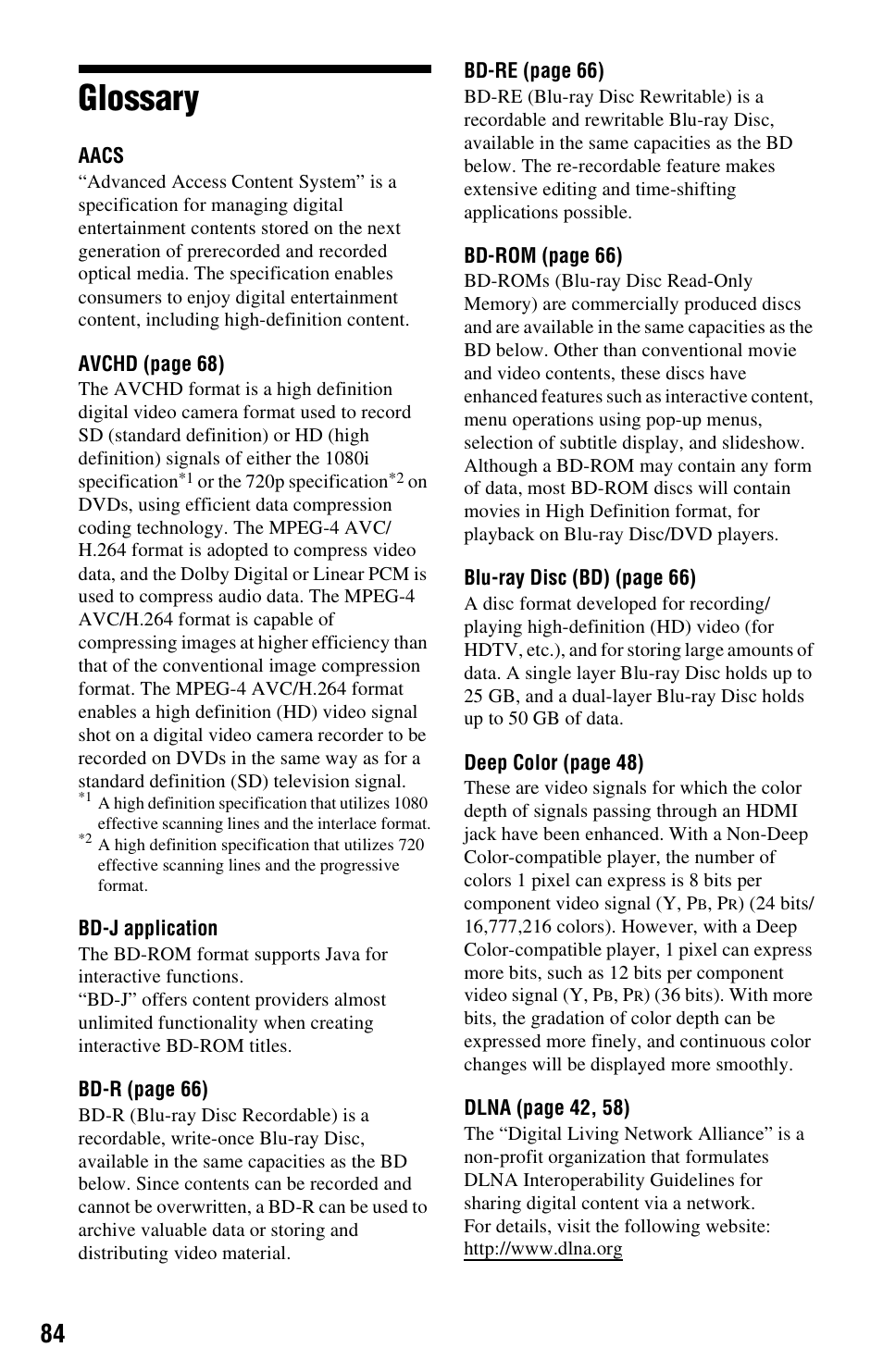 Glossary

AACS
“Advanced Access Content System” is a specification for managing digital entertainment contents stored on the next generation of prerecorded and recorded optical media. The specification enables consumers to enjoy digital entertainment content, including high-definition content.

AVCHD (page 68)
The AVCHD format is a high definition digital video camera format used to record SD (standard definition) or HD (high definition) signals of either the 1080i specification$^{*1}$ or the 720p specification$^{*2}$ on DVDs, using efficient data compression coding technology. The MPEG-4 AVC/H.264 format is adopted to compress video data, and the Dolby Digital or Linear PCM is used to compress audio data. The MPEG-4 AVC/H.264 format is capable of compressing images at higher efficiency than that of the conventional image compression format. The MPEG-4 AVC/H.264 format enables a high definition (HD) video signal shot on a digital video camera recorder to be recorded on DVDs in the same way as for a standard definition (SD) television signal.
$^{*1}$ A high definition specification that utilizes 1080 effective scanning lines and the interlace format.
$^{*2}$ A high definition specification that utilizes 720 effective scanning lines and the progressive format.

BD-J application
The BD-ROM format supports Java for interactive functions.
“BD-J” offers content providers almost unlimited functionality when creating interactive BD-ROM titles.

BD-R (page 66)
BD-R (Blu-ray Disc Recordable) is a recordable, write-once Blu-ray Disc, available in the same capacities as the BD below. Since contents can be recorded and cannot be overwritten, a BD-R can be used to archive valuable data or storing and distributing video material.

BD-RE (page 66)
BD-RE (Blu-ray Disc Rewritable) is a recordable and rewritable Blu-ray Disc, available in the same capacities as the BD below. The re-recordable feature makes extensive editing and time-shifting applications possible.

BD-ROM (page 66)
BD-ROMs (Blu-ray Disc Read-Only Memory) are commercially produced discs and are available in the same capacities as the BD below. Other than conventional movie and video contents, these discs have enhanced features such as interactive content, menu operations using pop-up menus, selection of subtitle display, and slideshow. Although a BD-ROM may contain any form of data, most BD-ROM discs will contain movies in High Definition format, for playback on Blu-ray Disc/DVD players.

Blu-ray Disc (BD) (page 66)
A disc format developed for recording/playing high-definition (HD) video (for HDTV, etc.), and for storing large amounts of data. A single layer Blu-ray Disc holds up to 25 GB, and a dual-layer Blu-ray Disc holds up to 50 GB of data.

Deep Color (page 48)
These are video signals for which the color depth of signals passing through an HDMI jack have been enhanced. With a Non-Deep Color-compatible player, the number of colors 1 pixel can express is 8 bits per component video signal (Y, PB, PR) (24 bits/16,777,216 colors). However, with a Deep Color-compatible player, 1 pixel can express more bits, such as 12 bits per component video signal (Y, PB, PR) (36 bits). With more bits, the gradation of color depth can be expressed more finely, and continuous color changes will be displayed more smoothly.

DLNA (page 42, 58)
The “Digital Living Network Alliance” is a non-profit organization that formulates DLNA Interoperability Guidelines for sharing digital content via a network.
For details, visit the following website:
http://www.dlna.org

84